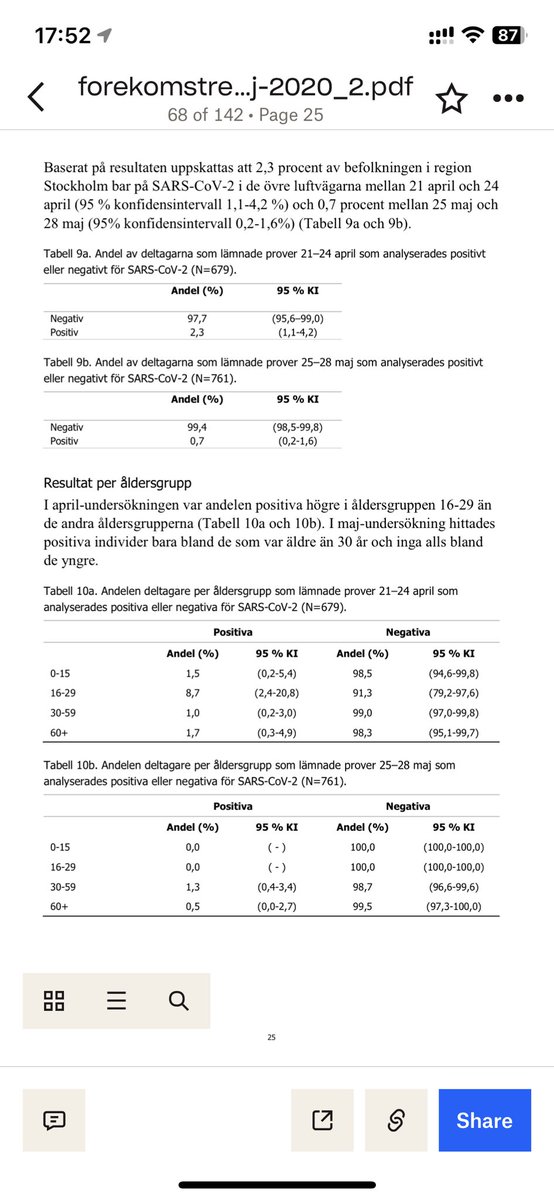 17:52 87

forekomstre...j-2020_2.pdf
68 of 142 • Page 25

Baserat på resultaten uppskattas att 2,3 procent av befolkningen i region Stockholm bar på SARS-CoV-2 i de övre luftvägarna mellan 21 april och 24 april (95 % konfidensintervall 1,1-4,2 %) och 0,7 procent mellan 25 maj och 28 maj (95% konfidensintervall 0,2-1,6%) (Tabell 9a och 9b).

Tabell 9a. Andel av deltagarna som lämnade prover 21–24 april som analyserades positivt eller negativt för SARS-CoV-2 (N=679).

| | Andel (%) | 95 % KI |
|---|---|---|
| Negativ | 97,7 | (95,6–99,0) |
| Positiv | 2,3 | (1,1–4,2) |

Tabell 9b. Andel av deltagarna som lämnade prover 25–28 maj som analyserades positivt eller negativt för SARS-CoV-2 (N=761).

| | Andel (%) | 95 % KI |
|---|---|---|
| Negativ | 99,4 | (98,5-99,8) |
| Positiv | 0,7 | (0,2-1,6) |

Resultat per åldersgrupp
I april-undersökningen var andelen positiva högre i åldersgruppen 16-29 än de andra åldersgrupperna (Tabell 10a och 10b). I maj-undersökning hittades positiva individer bara bland de som var äldre än 30 år och inga alls bland de yngre.

Tabell 10a. Andelen deltagare per åldersgrupp som lämnade prover 21–24 april som analyserades positiva eller negativa för SARS-CoV-2 (N=679).

| | Positiva | | Negativa | |
|---|---|---|---|---|
| | Andel (%) | 95 % KI | Andel (%) | 95 % KI |
| 0-15 | 1,5 | (0,2-5,4) | 98,5 | (94,6-99,8) |
| 16-29 | 8,7 | (2,4-20,8) | 91,3 | (79,2-97,6) |
| 30-59 | 1,0 | (0,2-3,0) | 99,0 | (97,0-99,8) |
| 60+ | 1,7 | (0,3-4,9) | 98,3 | (95,1-99,7) |

Tabell 10b. Andelen deltagare per åldersgrupp som lämnade prover 25–28 maj som analyserades positiva eller negativa för SARS-CoV-2 (N=761).

| | Positiva | | Negativa | |
|---|---|---|---|---|
| | Andel (%) | 95 % KI | Andel (%) | 95 % KI |
| 0-15 | 0,0 | ( - ) | 100,0 | (100,0-100,0) |
| 16-29 | 0,0 | ( - ) | 100,0 | (100,0-100,0) |
| 30-59 | 1,3 | (0,4-3,4) | 98,7 | (96,6-99,6) |
| 60+ | 0,5 | (0,0-2,7) | 99,5 | (97,3-100,0) |

25

Share